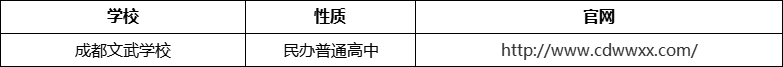 | 学校 | 性质 | 官网 |
|---|---|---|
| 成都文武学校 | 民办普通高中 | http://www.cdwwxx.com/ |